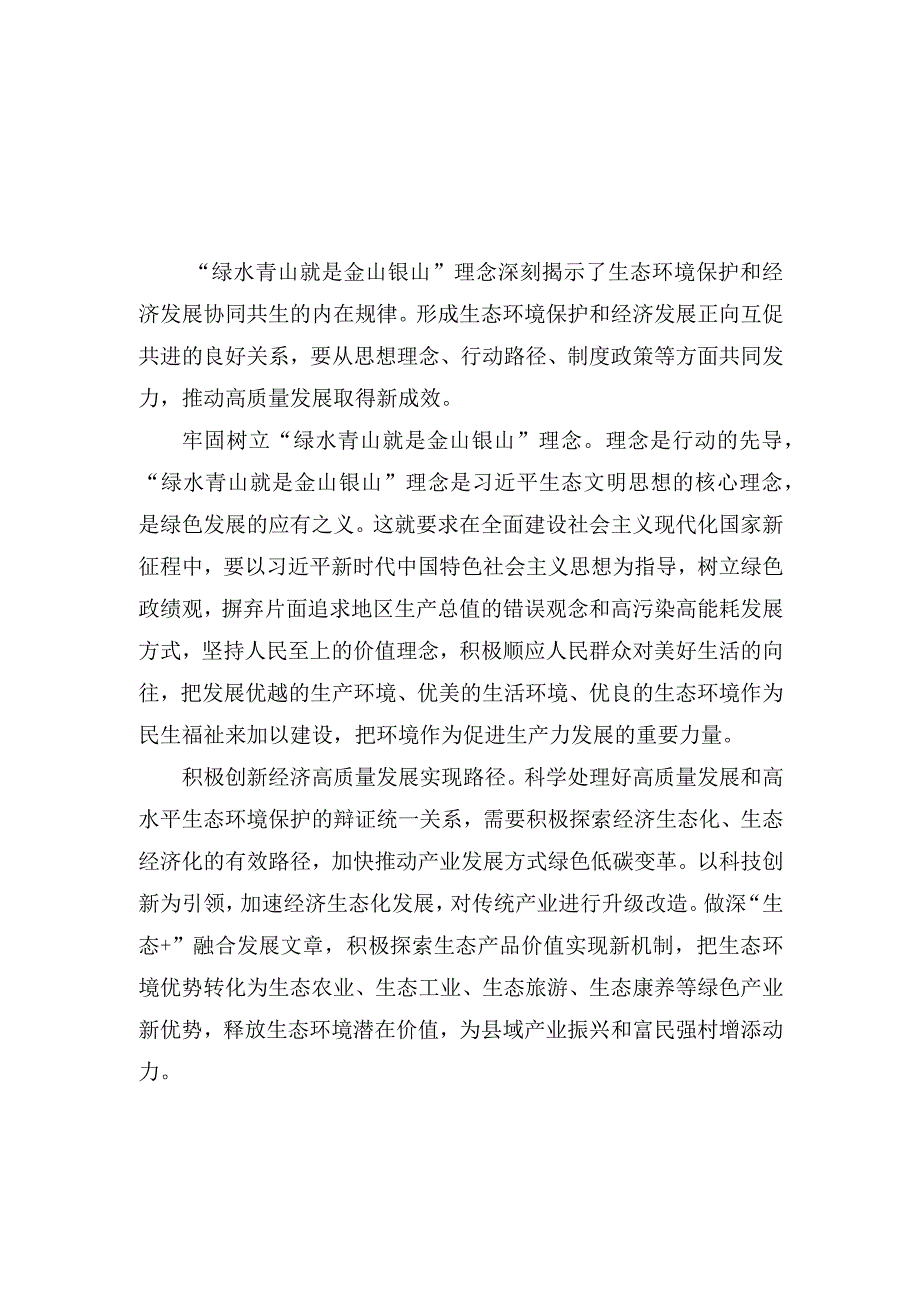 “绿水青山就是金山银山”理念深刻揭示了生态环境保护和经济发展协同共生的内在规律。形成生态环境保护和经济发展正向互促共进的良好关系，要从思想理念、行动路径、制度政策等方面共同发力，推动高质量发展取得新成效。

牢固树立“绿水青山就是金山银山”理念。理念是行动的先导，“绿水青山就是金山银山”理念是习近平生态文明思想的核心理念，是绿色发展的应有之义。这就要求在全面建设社会主义现代化国家新征程中，要以习近平新时代中国特色社会主义思想为指导，树立绿色政绩观，摒弃片面追求地区生产总值的错误观念和高污染高能耗发展方式，坚持人民至上的价值理念，积极顺应人民群众对美好生活的向往，把发展优越的生产环境、优美的生活环境、优良的生态环境作为民生福祉来加以建设，把环境作为促进生产力发展的重要力量。

积极创新经济高质量发展实现路径。科学处理好高质量发展和高水平生态环境保护的辩证统一关系，需要积极探索经济生态化、生态经济化的有效路径，加快推动产业发展方式绿色低碳变革。以科技创新为引领，加速经济生态化发展，对传统产业进行升级改造。做深“生态+”融合发展文章，积极探索生态产品价值实现新机制，把生态环境优势转化为生态农业、生态工业、生态旅游、生态康养等绿色产业新优势，释放生态环境潜在价值，为县域产业振兴和富民强村增添动力。